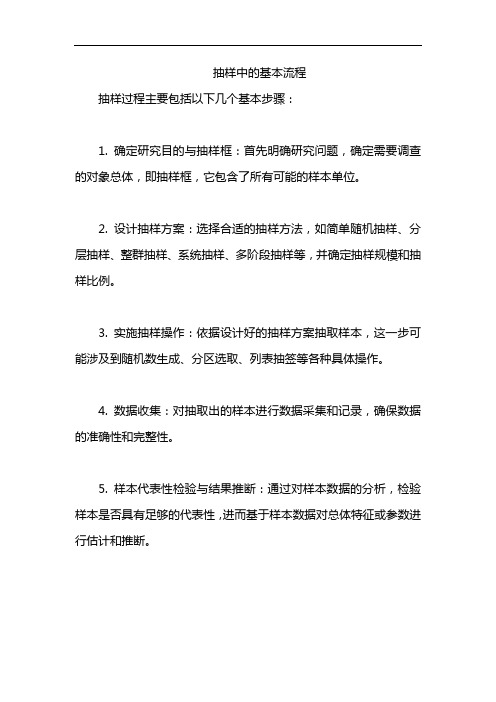 抽样中的基本流程

抽样过程主要包括以下几个基本步骤：

1. 确定研究目的与抽样框：首先明确研究问题，确定需要调查的对象总体，即抽样框，它包含了所有可能的样本单位。

2. 设计抽样方案：选择合适的抽样方法，如简单随机抽样、分层抽样、整群抽样、系统抽样、多阶段抽样等，并确定抽样规模和抽样比例。

3. 实施抽样操作：依据设计好的抽样方案抽取样本，这一步可能涉及到随机数生成、分区选取、列表抽签等各种具体操作。

4. 数据收集：对抽取出的样本进行数据采集和记录，确保数据的准确性和完整性。

5. 样本代表性检验与结果推断：通过对样本数据的分析，检验样本是否具有足够的代表性，进而基于样本数据对总体特征或参数进行估计和推断。